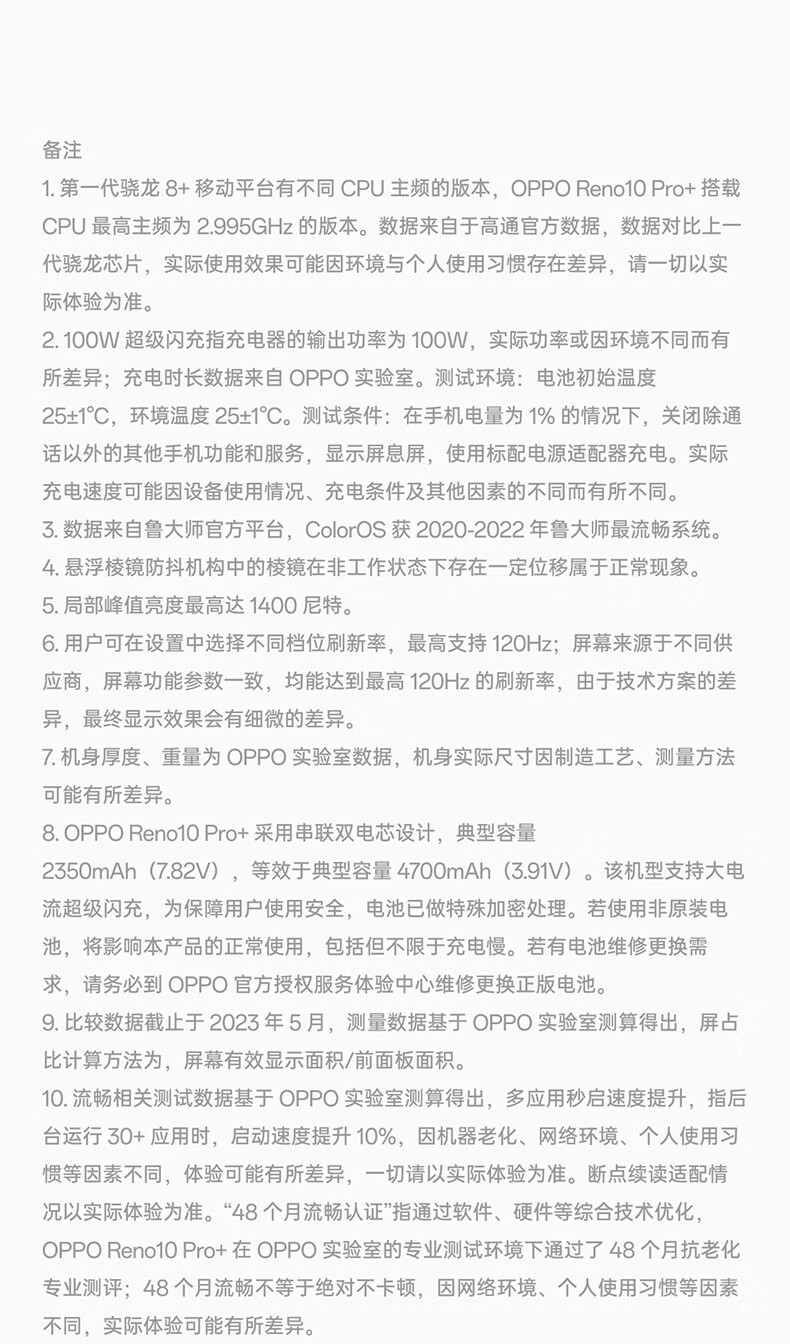 备注
1. 第一代骁龙 8+ 移动平台有不同 CPU 主频的版本，OPPO Reno10 Pro+ 搭载 CPU 最高主频为 2.995GHz 的版本。数据来自于高通官方数据，数据对比上一代骁龙芯片，实际使用效果可能因环境与个人使用习惯存在差异，请一切以实际体验为准。
2. 100W 超级闪充指充电器的输出功率为 100W，实际功率或因环境不同而有所差异；充电时长数据来自 OPPO 实验室。测试环境：电池初始温度 25±1°C，环境温度 25±1°C。测试条件：在手机电量为 1% 的情况下，关闭除通话以外的其他手机功能和服务，显示屏息屏，使用标配电源适配器充电。实际充电速度可能因设备使用情况、充电条件及其他因素的不同而有所不同。
3. 数据来自鲁大师官方平台，ColorOS 获 2020-2022 年鲁大师最流畅系统。
4. 悬浮棱镜防抖机构中的棱镜在非工作状态下存在一定位移属于正常现象。
5. 局部峰值亮度最高达 1400 尼特。
6. 用户可在设置中选择不同档位刷新率，最高支持 120Hz；屏幕来源于不同供应商，屏幕功能参数一致，均能达到最高 120Hz 的刷新率，由于技术方案的差异，最终显示效果会有细微的差异。
7. 机身厚度、重量为 OPPO 实验室数据，机身实际尺寸因制造工艺、测量方法可能有所差异。
8. OPPO Reno10 Pro+ 采用串联双电芯设计，典型容量 2350mAh（7.82V），等效于典型容量 4700mAh（3.91V）。该机型支持大电流超级闪充，为保障用户使用安全，电池已做特殊加密处理。若使用非原装电池，将影响本产品的正常使用，包括但不限于充电慢。若有电池维修更换需求，请务必到 OPPO 官方授权服务体验中心维修更换正版电池。
9. 比较数据截止于 2023 年 5 月，测量数据基于 OPPO 实验室测算得出，屏占比计算方法为，屏幕有效显示面积/前面板面积。
10. 流畅相关测试数据基于 OPPO 实验室测算得出，多应用秒启速度提升，指后台运行 30+ 应用时，启动速度提升 10%，因机器老化、网络环境、个人使用习惯等因素不同，体验可能有所差异，一切请以实际体验为准。断点续读适配情况以实际体验为准。“48 个月流畅认证”指通过软件、硬件等综合技术优化，OPPO Reno10 Pro+ 在 OPPO 实验室的专业测试环境下通过了 48 个月抗老化专业测评；48 个月流畅不等于绝对不卡顿，因网络环境、个人使用习惯等因素不同，实际体验可能有所差异。